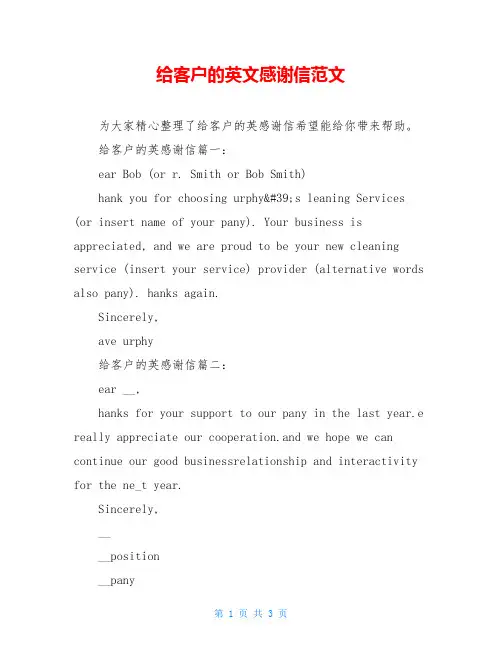 给客户的英文感谢信范文

为大家精心整理了给客户的英感谢信希望能给你带来帮助。

给客户的英感谢信篇一：

ear Bob (or r. Smith or Bob Smith)

hank you for choosing urphy&#39;s leaning Services (or insert name of your pany). Your business is appreciated, and we are proud to be your new cleaning service (insert your service) provider (alternative words also pany). hanks again.

Sincerely,

ave urphy

给客户的英感谢信篇二：

ear __,

hanks for your support to our pany in the last year.e really appreciate our cooperation.and we hope we can continue our good businessrelationship and interactivity for the ne_t year.

Sincerely,

__

__position

__pany

第 1 页 共 3 页